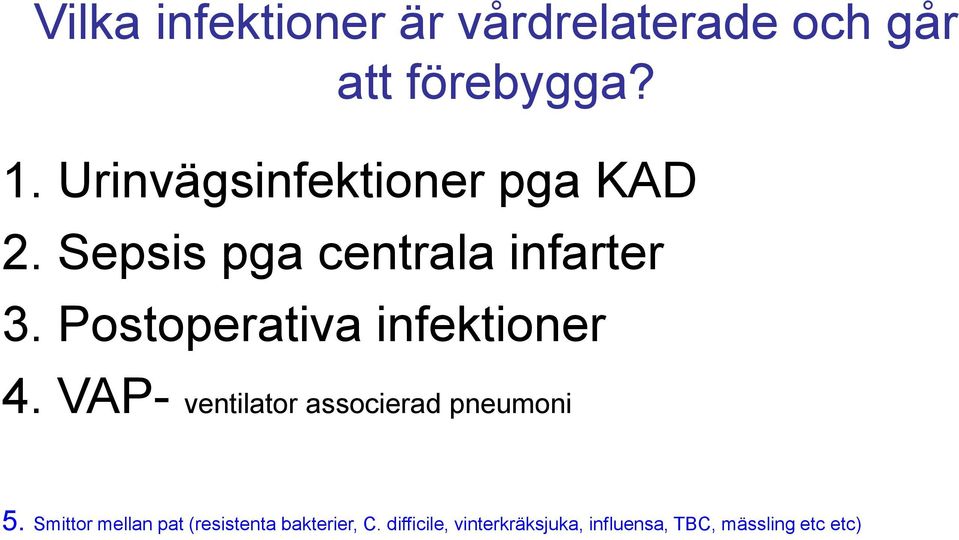 Vilka infektioner är vårdrelaterade och går att förebygga?

1. Urinvägsinfektioner pga KAD
2. Sepsis pga centrala infarter
3. Postoperativa infektioner
4. VAP- ventilator associerad pneumoni

5. Smittor mellan pat (resistenta bakterier, C. difficile, vinterkräksjuka, influensa, TBC, mässling etc etc)